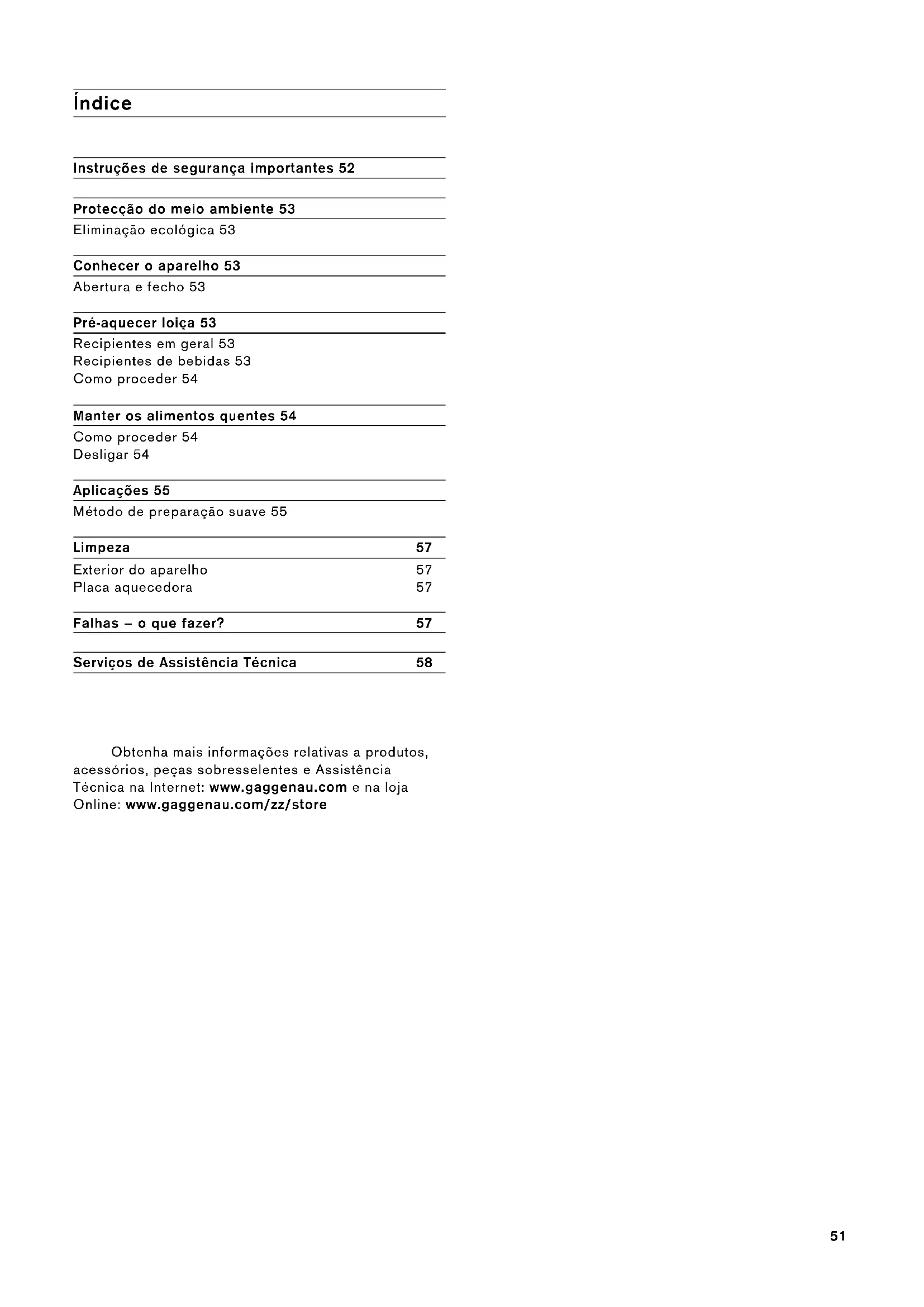 Índice

Instruções de segurança importantes 52

Protecção do meio ambiente 53
Eliminação ecológica 53

Conhecer o aparelho 53
Abertura e fecho 53

Pré-aquecer loiça 53
Recipientes em geral 53
Recipientes de bebidas 53
Como proceder 54

Manter os alimentos quentes 54
Como proceder 54
Desligar 54

Aplicações 55
Método de preparação suave 55

Limpeza 57
Exterior do aparelho 57
Placa aquecedora 57

Falhas – o que fazer? 57

Serviços de Assistência Técnica 58

Obtenha mais informações relativas a produtos, acessórios, peças sobresselentes e Assistência Técnica na Internet: www.gaggenau.com e na loja Online: www.gaggenau.com/zz/store

51